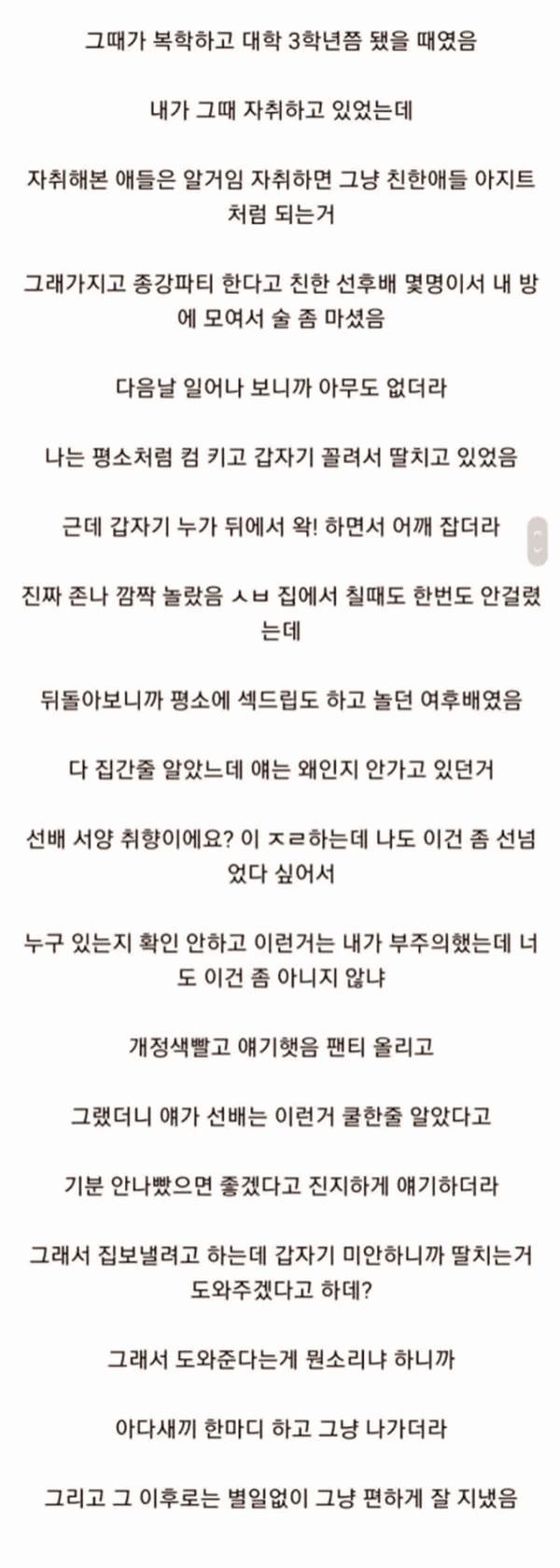 그때가 복학하고 대학 3학년쯤 됐을 때였음

내가 그때 자취하고 있었는데

자취해본 애들은 알거임 자취하면 그냥 친한애들 아지트처럼 되는거

그래가지고 종강파티 한다고 친한 선후배 몇명이서 내 방에 모여서 술 좀 마셨음

다음날 일어나 보니까 아무도 없더라

나는 평소처럼 컴 키고 갑자기 꼴려서 딸치고 있었음

근데 갑자기 누가 뒤에서 왁! 하면서 어깨 잡더라

진짜 존나 깜짝 놀랐음 ㅅㅂ 집에서 칠때도 한번도 안걸렸는데

뒤돌아보니까 평소에 섹드립도 하고 놀던 여후배였음

다 집간줄 알았느데 얘는 왜인지 안가고 있던거

선배 서양 취향이에요? 이 ㅈㄹ하는데 나도 이건 좀 선넘었다 싶어서

누구 있는지 확인 안하고 이런거는 내가 부주의했는데 너도 이건 좀 아니지 않냐

개정색빨고 얘기햇음 팬티 올리고

그랬더니 얘가 선배는 이런거 쿨한줄 알았다고

기분 안나빴으면 좋겠다고 진지하게 얘기하더라

그래서 집보낼려고 하는데 갑자기 미안하니까 딸치는거 도와주겠다고 하데?

그래서 도와준다는게 뭔소리냐 하니까

아다새끼 한마디 하고 그냥 나가더라

그리고 그 이후로는 별일없이 그냥 편하게 잘 지냈음